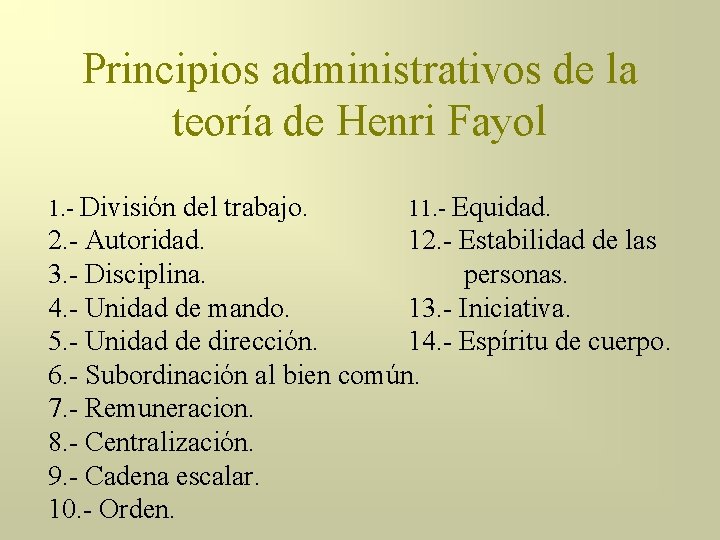 Principios administrativos de la teoría de Henri Fayol

1.- División del trabajo.
2.- Autoridad.
3.- Disciplina.
4.- Unidad de mando.
5.- Unidad de dirección.
6.- Subordinación al bien común.
7.- Remuneracion.
8.- Centralización.
9.- Cadena escalar.
10.- Orden.

11.- Equidad.
12.- Estabilidad de las personas.
13.- Iniciativa.
14.- Espíritu de cuerpo.